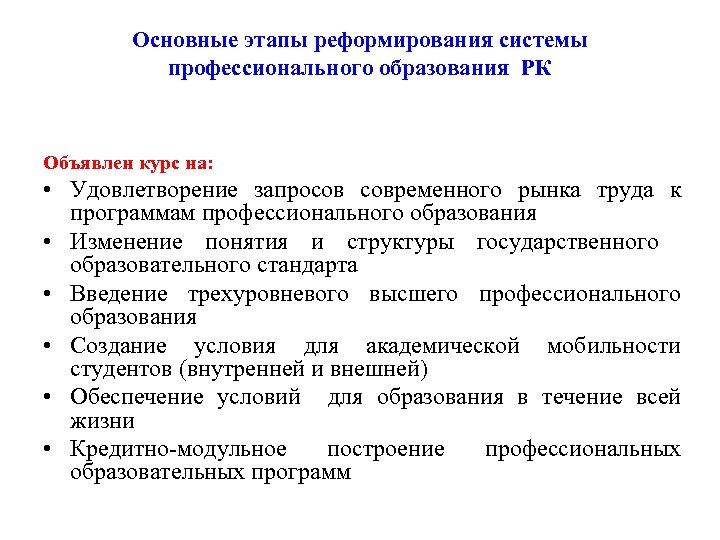 Основные этапы реформирования системы профессионального образования РК

Объявлен курс на:

• Удовлетворение запросов современного рынка труда к программам профессионального образования
• Изменение понятия и структуры государственного образовательного стандарта
• Введение трехуровневого высшего профессионального образования
• Создание условия для академической мобильности студентов (внутренней и внешней)
• Обеспечение условий для образования в течение всей жизни
• Кредитно-модульное построение профессиональных образовательных программ